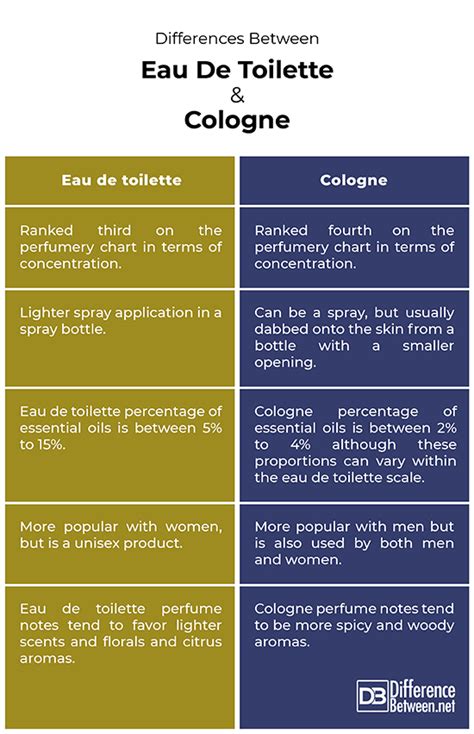 Differences Between

Eau De Toilette
&
Cologne

| Eau de toilette | Cologne |
|---|---|
| Ranked third on the perfumery chart in terms of concentration. | Ranked fourth on the perfumery chart in terms of concentration. |
| Lighter spray application in a spray bottle. | Can be a spray, but usually dabbed onto the skin from a bottle with a smaller opening. |
| Eau de toilette percentage of essential oils is between 5% to 15%. | Cologne percentage of essential oils is between 2% to 4% although these proportions can vary within the eau de toilette scale. |
| More popular with women, but is a unisex product. | More popular with men but is also used by both men and women. |
| Eau de toilette perfume notes tend to favor lighter scents and florals and citrus aromas. | Cologne perfume notes tend to be more spicy and woody aromas. |

DB Difference Between.net